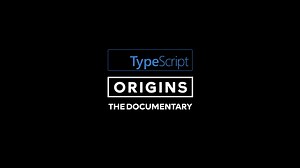 TypeScript

ORIGINS

THE DOCUMENTARY